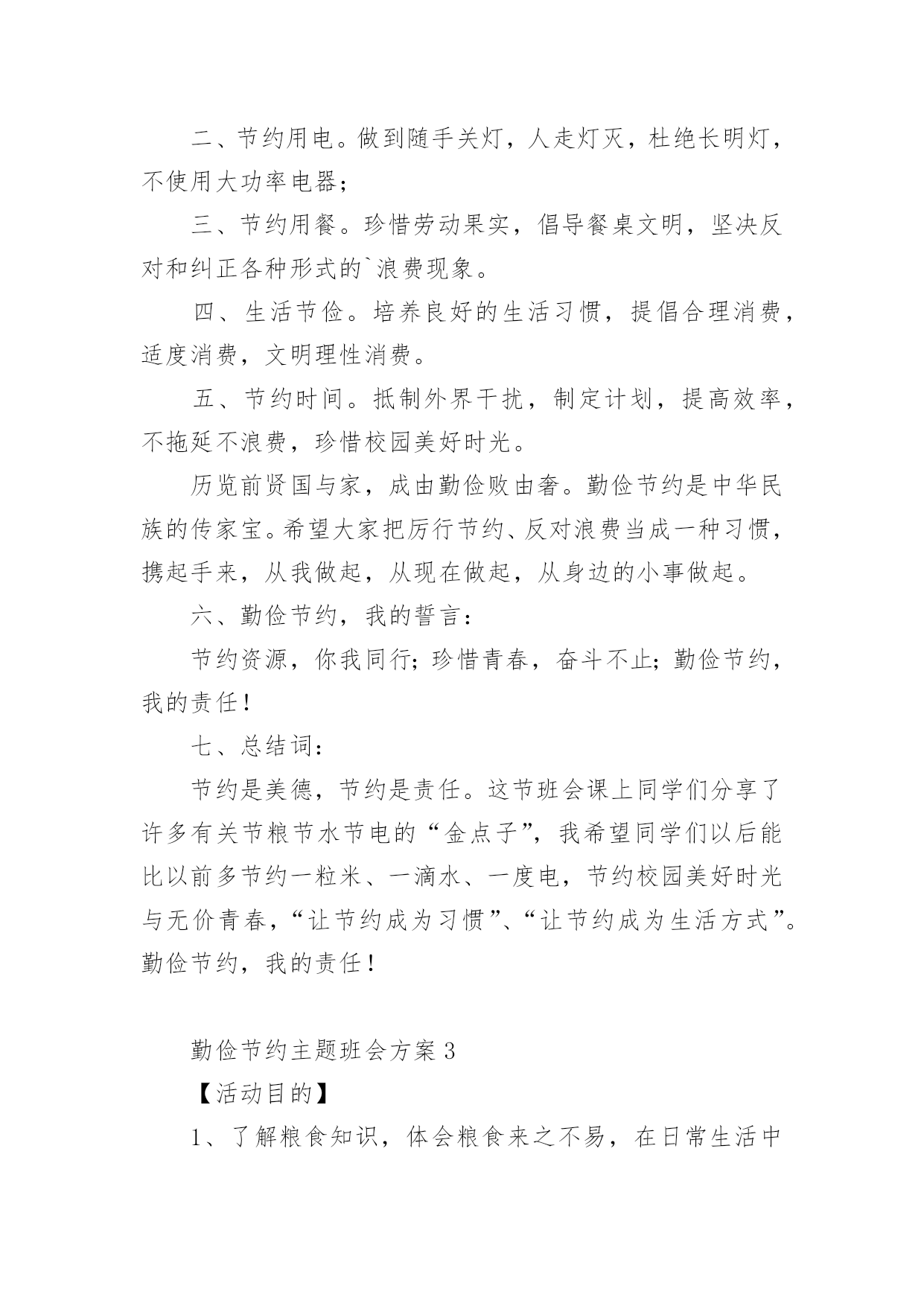 二、节约用电。做到随手关灯，人走灯灭，杜绝长明灯，不使用大功率电器；

三、节约用餐。珍惜劳动果实，倡导餐桌文明，坚决反对和纠正各种形式的`浪费现象。

四、生活节俭。培养良好的生活习惯，提倡合理消费，适度消费，文明理性消费。

五、节约时间。抵制外界干扰，制定计划，提高效率，不拖延不浪费，珍惜校园美好时光。

历览前贤国与家，成由勤俭败由奢。勤俭节约是中华民族的传家宝。希望大家把厉行节约、反对浪费当成一种习惯，携起手来，从我做起，从现在做起，从身边的小事做起。

六、勤俭节约，我的誓言：

节约资源，你我同行；珍惜青春，奋斗不止；勤俭节约，我的责任！

七、总结词：

节约是美德，节约是责任。这节班会课上同学们分享了许多有关节粮节水节电的“金点子”，我希望同学们以后能比以前多节约一粒米、一滴水、一度电，节约校园美好时光与无价青春，“让节约成为习惯”、“让节约成为生活方式”。勤俭节约，我的责任！

勤俭节约主题班会方案 3

【活动目的】

1、了解粮食知识，体会粮食来之不易，在日常生活中